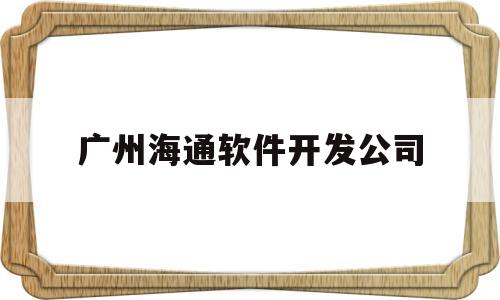 广州海通软件开发公司